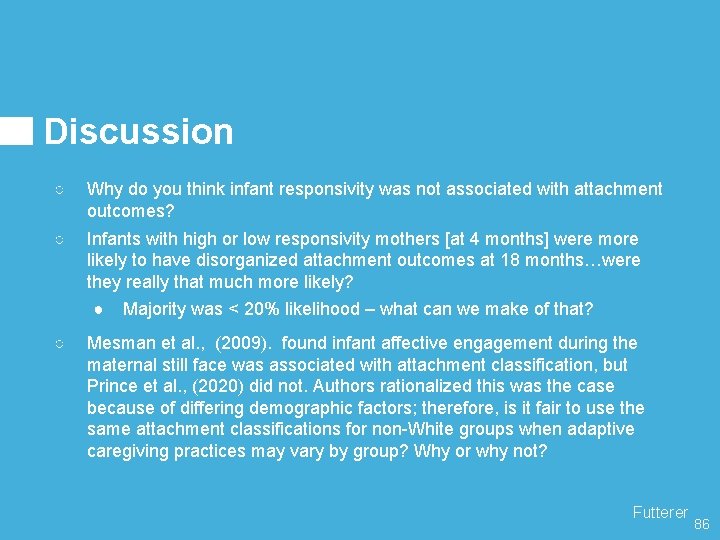 Discussion

○ Why do you think infant responsivity was not associated with attachment outcomes?

○ Infants with high or low responsivity mothers [at 4 months] were more likely to have disorganized attachment outcomes at 18 months…were they really that much more likely?

● Majority was < 20% likelihood – what can we make of that?

○ Mesman et al., (2009). found infant affective engagement during the maternal still face was associated with attachment classification, but Prince et al., (2020) did not. Authors rationalized this was the case because of differing demographic factors; therefore, is it fair to use the same attachment classifications for non-White groups when adaptive caregiving practices may vary by group? Why or why not?

Futterer 86